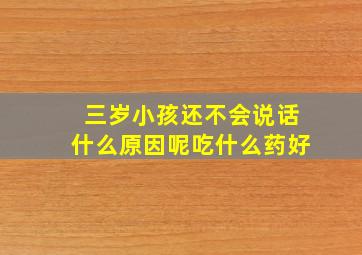 三岁小孩还不会说话
什么原因呢吃什么药好